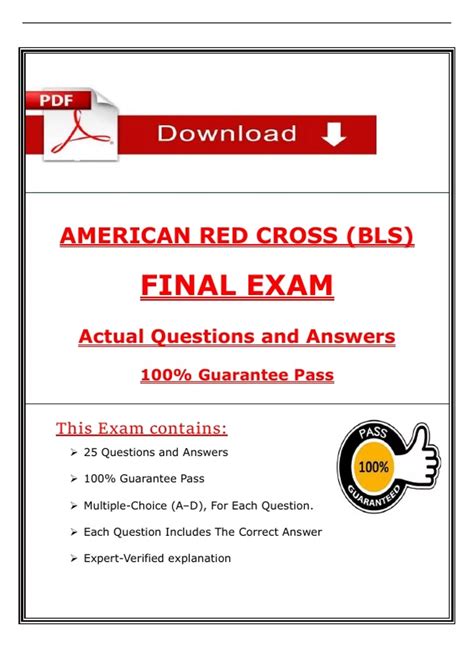 PDF

Download

AMERICAN RED CROSS (BLS)

FINAL EXAM

Actual Questions and Answers

100% Guarantee Pass

This Exam contains:

➢ 25 Questions and Answers

➢ 100% Guarantee Pass

➢ Multiple-Choice (A–D), For Each Question.

➢ Each Question Includes The Correct Answer

➢ Expert-Verified explanation

PASS
100%
GUARANTEED